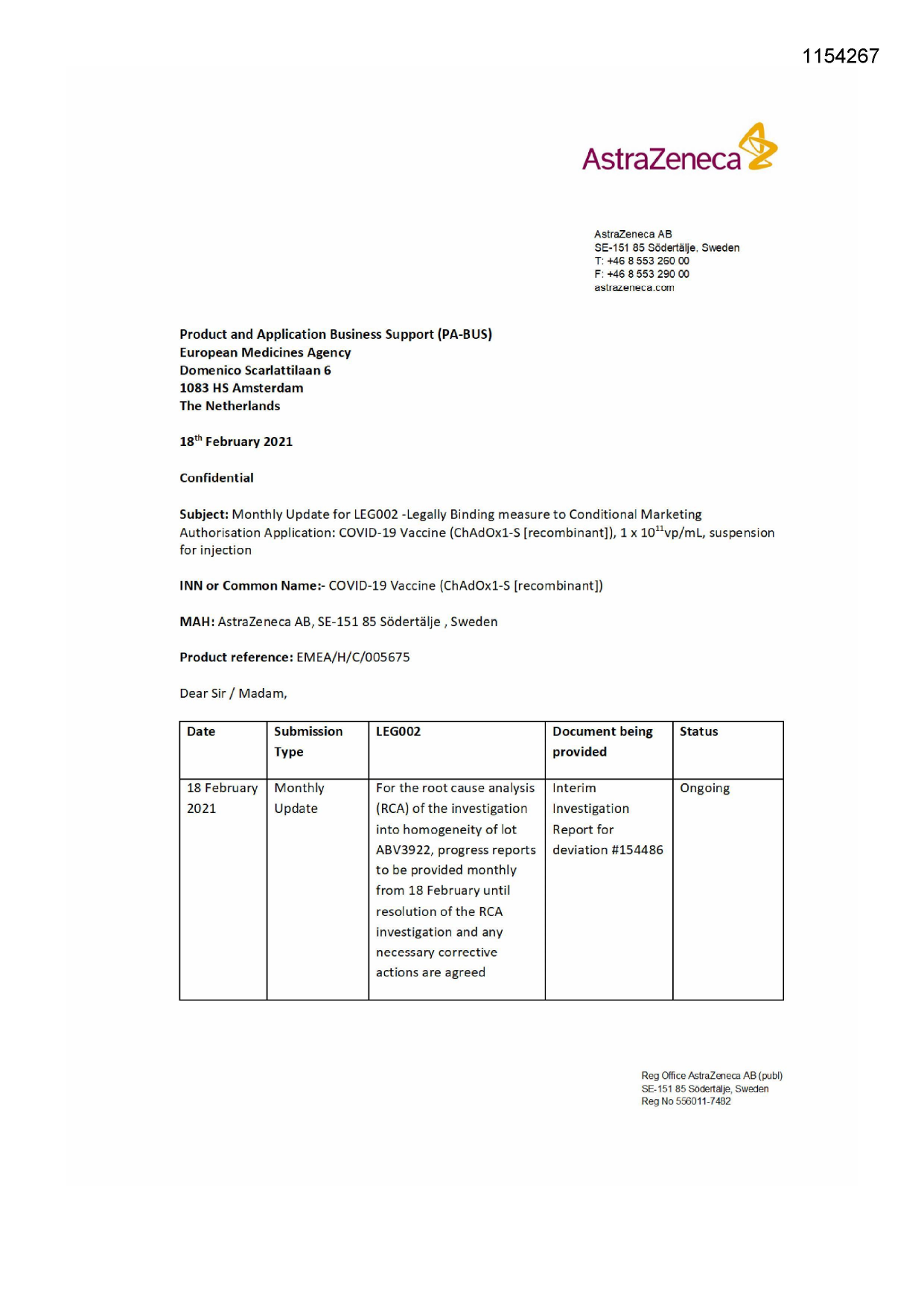 1154267

AstraZeneca

AstraZeneca AB
SE-151 85 Södertälje, Sweden
T: +46 8 553 260 00
F: +46 8 553 290 00
astrazeneca.com

Product and Application Business Support (PA-BUS)
European Medicines Agency
Domenico Scarlattilaan 6
1083 HS Amsterdam
The Netherlands

18$^{th}$ February 2021

Confidential

Subject: Monthly Update for LEG002 -Legally Binding measure to Conditional Marketing Authorisation Application: COVID-19 Vaccine (ChAdOx1-S [recombinant]), 1 x $10^{11}$vp/mL, suspension for injection

INN or Common Name:- COVID-19 Vaccine (ChAdOx1-S [recombinant])

MAH: AstraZeneca AB, SE-151 85 Södertälje , Sweden

Product reference: EMEA/H/C/005675

Dear Sir / Madam,

| Date | Submission Type | LEG002 | Document being provided | Status |
|---|---|---|---|---|
| 18 February 2021 | Monthly Update | For the root cause analysis (RCA) of the investigation into homogeneity of lot ABV3922, progress reports to be provided monthly from 18 February until resolution of the RCA investigation and any necessary corrective actions are agreed | Interim Investigation Report for deviation #154486 | Ongoing |

Reg Office AstraZeneca AB (publ)
SE-151 85 Södertälje, Sweden
Reg No 556011-7482